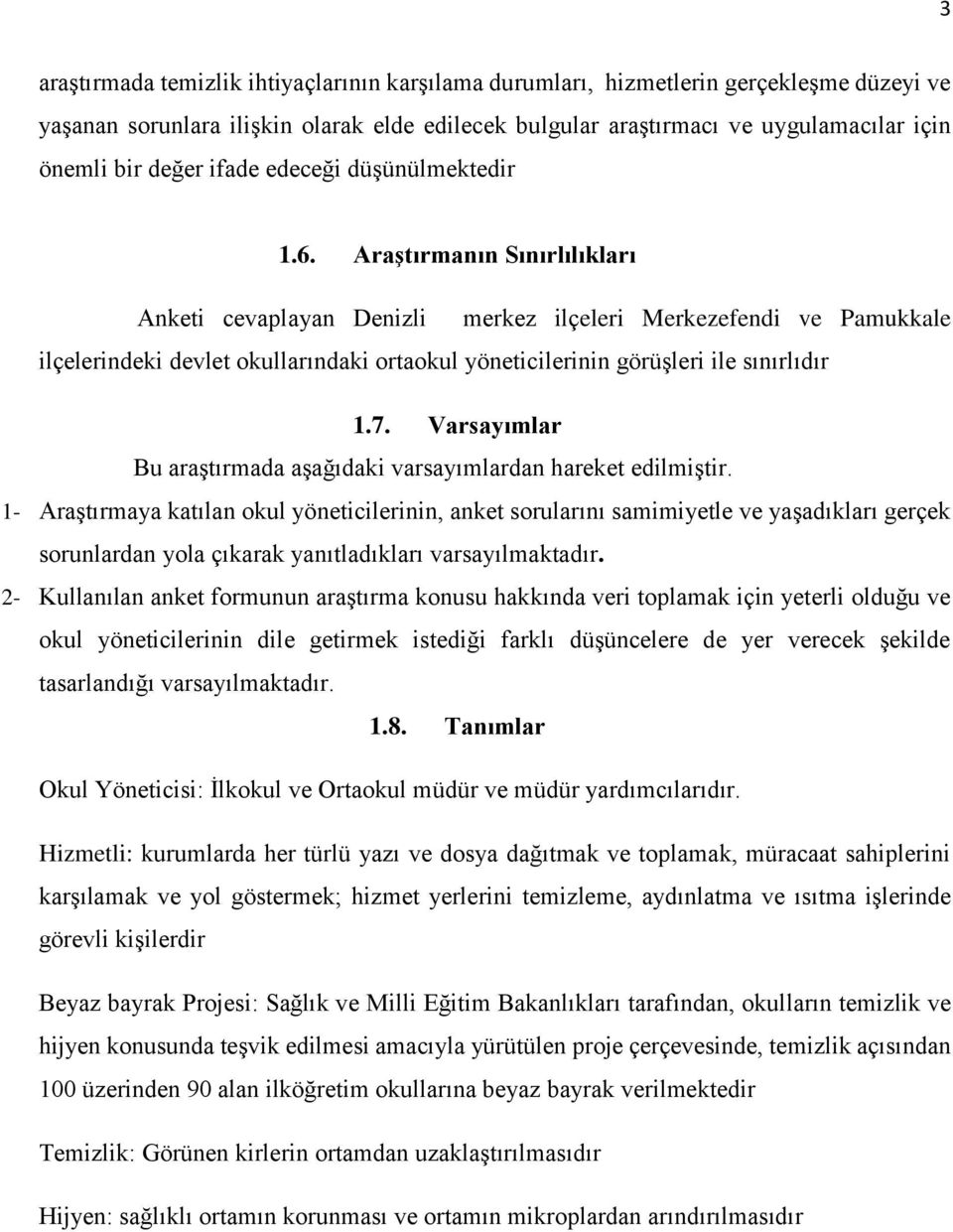 3

araştırmada temizlik ihtiyaçlarının karşılama durumları, hizmetlerin gerçekleşme düzeyi ve yaşanan sorunlara ilişkin olarak elde edilecek bulgular araştırmacı ve uygulamacılar için önemli bir değer ifade edeceği düşünülmektedir

1.6. Araştırmanın Sınırlılıkları

Anketi cevaplayan Denizli merkez ilçeleri Merkezefendi ve Pamukkale ilçelerindeki devlet okullarındaki ortaokul yöneticilerinin görüşleri ile sınırlıdır

1.7. Varsayımlar

Bu araştırmada aşağıdaki varsayımlardan hareket edilmiştir.

1- Araştırmaya katılan okul yöneticilerinin, anket sorularını samimiyetle ve yaşadıkları gerçek sorunlardan yola çıkarak yanıtladıkları varsayılmaktadır.

2- Kullanılan anket formunun araştırma konusu hakkında veri toplamak için yeterli olduğu ve okul yöneticilerinin dile getirmek istediği farklı düşüncelere de yer verecek şekilde tasarlandığı varsayılmaktadır.

1.8. Tanımlar

Okul Yöneticisi: İlkokul ve Ortaokul müdür ve müdür yardımcılarıdır.

Hizmetli: kurumlarda her türlü yazı ve dosya dağıtmak ve toplamak, müracaat sahiplerini karşılamak ve yol göstermek; hizmet yerlerini temizleme, aydınlatma ve ısıtma işlerinde görevli kişilerdir

Beyaz bayrak Projesi: Sağlık ve Milli Eğitim Bakanlıkları tarafından, okulların temizlik ve hijyen konusunda teşvik edilmesi amacıyla yürütülen proje çerçevesinde, temizlik açısından 100 üzerinden 90 alan ilköğretim okullarına beyaz bayrak verilmektedir

Temizlik: Görünen kirlerin ortamdan uzaklaştırılmasıdır

Hijyen: sağlıklı ortamın korunması ve ortamın mikroplardan arındırılmasıdır